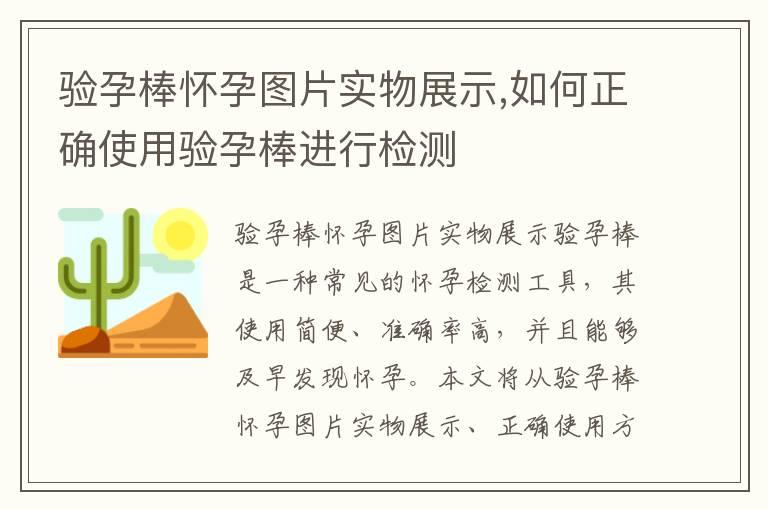 验孕棒怀孕图片实物展示,如何正确使用验孕棒进行检测

验孕棒怀孕图片实物展示验孕棒是一种常见的怀孕检测工具，其使用简便、准确率高，并且能够及早发现怀孕。本文将从验孕棒怀孕图片实物展示、正确使用方